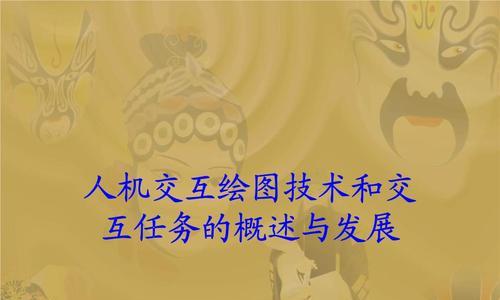 人机交互绘图技术和交互任务的概述与发展